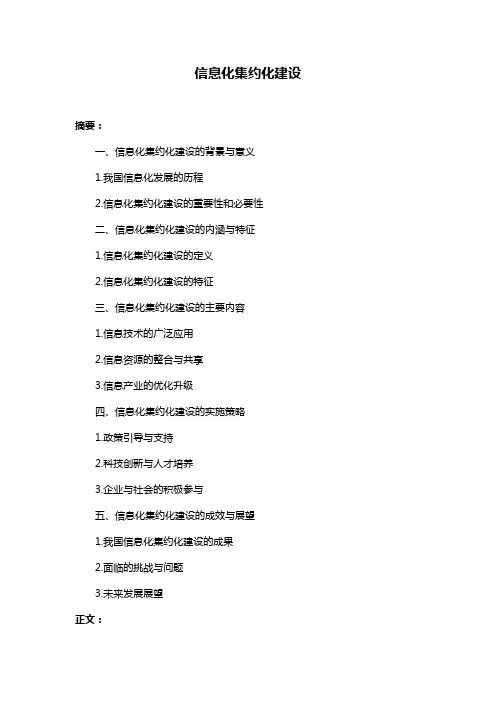 信息化集约化建设

摘要：

一、信息化集约化建设的背景与意义

1.我国信息化发展的历程

2.信息化集约化建设的重要性和必要性

二、信息化集约化建设的内涵与特征

1.信息化集约化建设的定义

2.信息化集约化建设的特征

三、信息化集约化建设的主要内容

1.信息技术的广泛应用

2.信息资源的整合与共享

3.信息产业的优化升级

四、信息化集约化建设的实施策略

1.政策引导与支持

2.科技创新与人才培养

3.企业与社会的积极参与

五、信息化集约化建设的成效与展望

1.我国信息化集约化建设的成果

2.面临的挑战与问题

3.未来发展展望

正文：